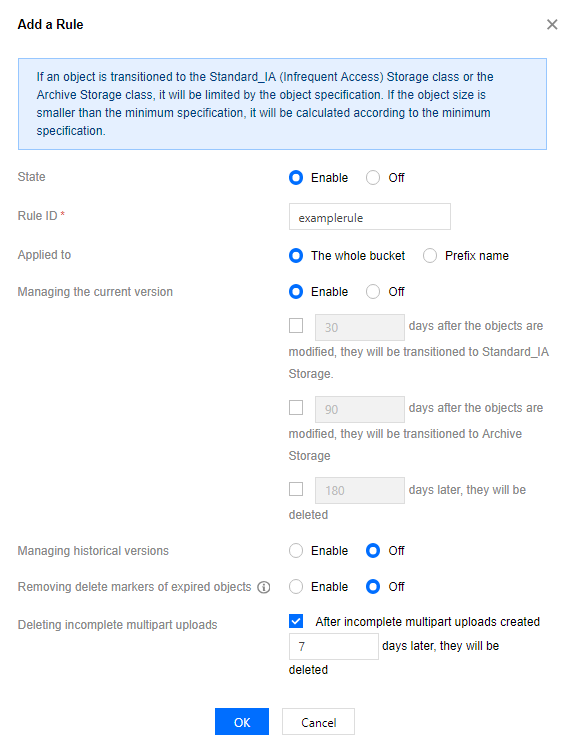 Add a Rule

×

If an object is transitioned to the Standard_IA (Infrequent Access) Storage class or the Archive Storage class, it will be limited by the object specification. If the object size is smaller than the minimum specification, it will be calculated according to the minimum specification.

State Enable Off

Rule ID * examplerule

Applied to The whole bucket Prefix name

Managing the current version Enable Off

30 days after the objects are modified, they will be transitioned to Standard_IA Storage.

90 days after the objects are modified, they will be transitioned to Archive Storage

180 days later, they will be deleted

Managing historical versions Enable Off

Removing delete markers of expired objects Enable Off

Deleting incomplete multipart uploads After incomplete multipart uploads created 7 days later, they will be deleted

OK Cancel